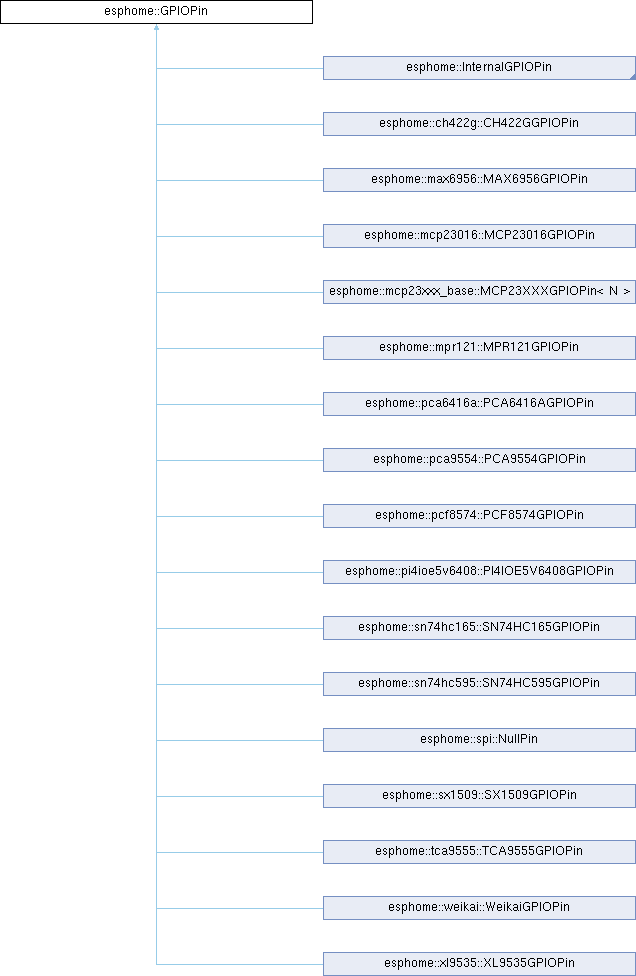 esphome::GPIOPin

esphome::InternalGPIOPin

esphome::ch422g::CH422GGPIOPin

esphome::max6956::MAX6956GPIOPin

esphome::mcp23016::MCP23016GPIOPin

esphome::mcp23xxx_base::MCP23XXXGPIOPin< N >

esphome::mpr121::MPR121GPIOPin

esphome::pca6416a::PCA6416AGPIOPin

esphome::pca9554::PCA9554GPIOPin

esphome::pcf8574::PCF8574GPIOPin

esphome::pi4ioe5v6408::PI4IOE5V6408GPIOPin

esphome::sn74hc165::SN74HC165GPIOPin

esphome::sn74hc595::SN74HC595GPIOPin

esphome::spi::NullPin

esphome::sx1509::SX1509GPIOPin

esphome::tca9555::TCA9555GPIOPin

esphome::weikai::WeikaiGPIOPin

esphome::xl9535::XL9535GPIOPin